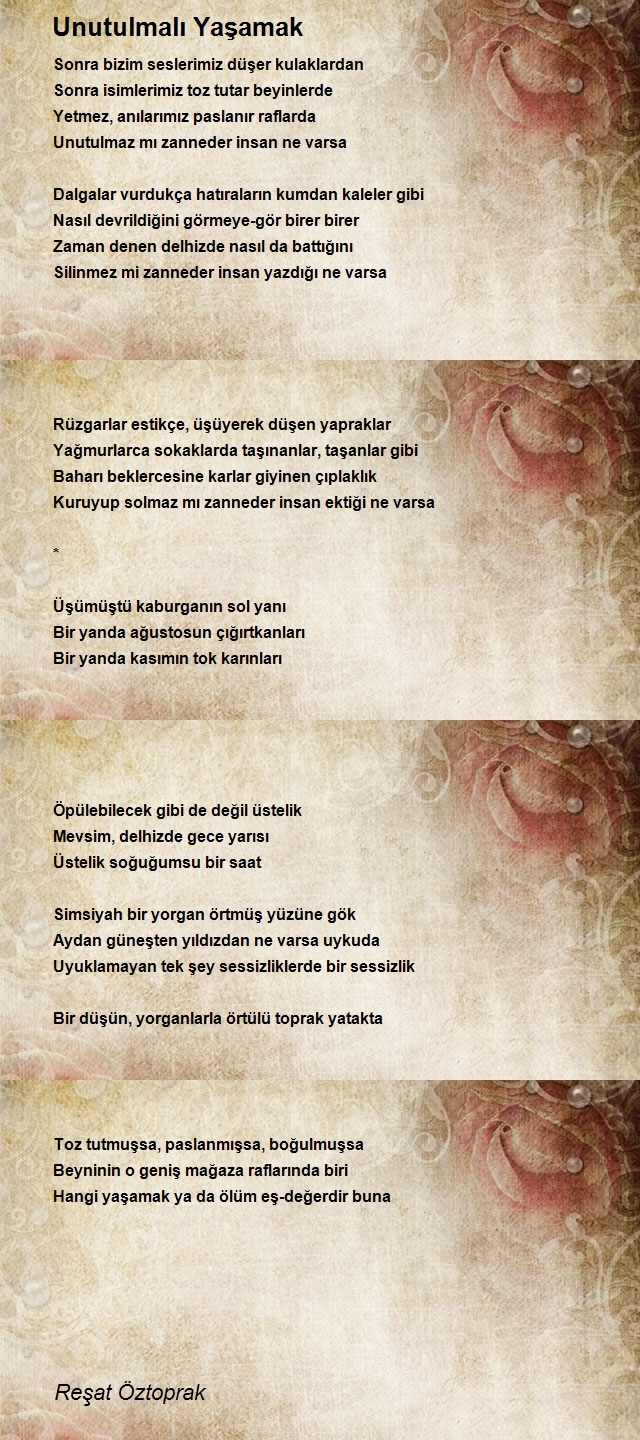 Unutulmalı Yaşamak

Sonra bizim seslerimiz düşer kulaklardan
Sonra isimlerimiz toz tutar beyinlerde
Yetmez, anılarımız paslanır raflarda
Unutulmaz mı zanneder insan ne varsa

Dalgalar vurdukça hatıraların kumdan kaleler gibi
Nasıl devrildiğini görmeye-gör birer birer
Zaman denen delhizde nasıl da battığını
Silinmez mi zanneder insan yazdığı ne varsa

Rüzgarlar estikçe, üşüyerek düşen yapraklar
Yağmurlarca sokaklarda taşınanlar, taşanlar gibi
Baharı beklercesine karlar giyinen çıplaklık
Kuruyup solmaz mı zanneder insan ektiği ne varsa

*

Üşümüştü kaburganın sol yanı
Bir yanda ağustosun çığırtkanları
Bir yanda kasımın tok karınları

Öpülebilecek gibi de değil üstelik
Mevsim, delhizde gece yarısı
Üstelik soğuğumsu bir saat

Simsiyah bir yorgan örtmüş yüzüne gök
Aydan güneşten yıldızdan ne varsa uykuda
Uyuklamayan tek şey sessizliklerde bir sessizlik

Bir düşün, yorganlarla örtülü toprak yatakta

Toz tutmuşsa, paslanmışsa, boğulmuşsa
Beyninin o geniş mağaza raflarında biri
Hangi yaşamak ya da ölüm eş-değerdir buna

Reşat Öztoprak